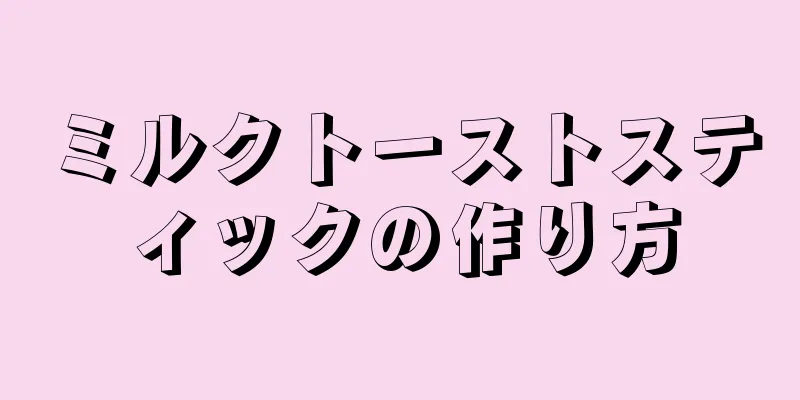 ミルクトーストスティックの作り方